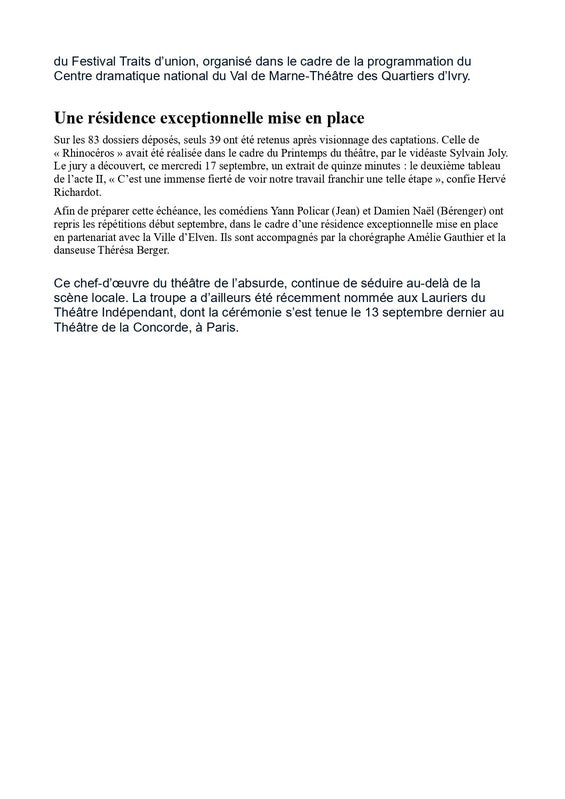 du Festival Traits d'union, organisé dans le cadre de la programmation du Centre dramatique national du Val de Marne-Théâtre des Quartiers d'Ivry.

Une résidence exceptionnelle mise en place

Sur les 83 dossiers déposés, seuls 39 ont été retenus après visionnage des captations. Celle de « Rhinocéros » avait été réalisée dans le cadre du Printemps du théâtre, par le vidéaste Sylvain Joly. Le jury a découvert, ce mercredi 17 septembre, un extrait de quinze minutes : le deuxième tableau de l'acte II, « C'est une immense fierté de voir notre travail franchir une telle étape », confie Hervé Richardot.

Afin de préparer cette échéance, les comédiens Yann Policar (Jean) et Damien Naël (Bérenger) ont repris les répétitions début septembre, dans le cadre d'une résidence exceptionnelle mise en place en partenariat avec la Ville d'Elven. Ils sont accompagnés par la chorégraphe Amélie Gauthier et la danseuse Thérésa Berger.

Ce chef-d'œuvre du théâtre de l'absurde, continue de séduire au-delà de la scène locale. La troupe a d'ailleurs été récemment nommée aux Lauriers du Théâtre Indépendant, dont la cérémonie s'est tenue le 13 septembre dernier au Théâtre de la Concorde, à Paris.